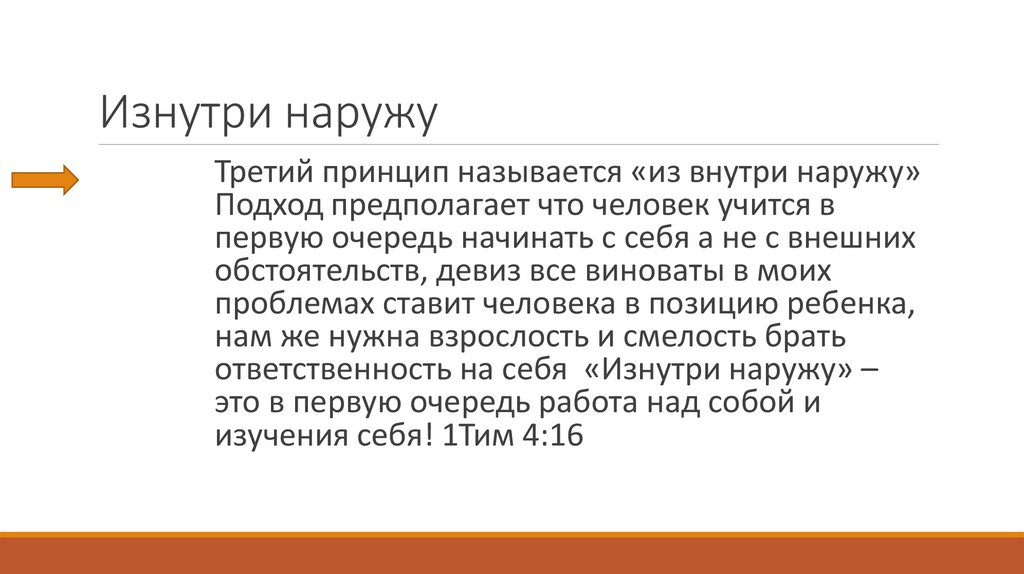 Изнутри наружу

Третий принцип называется «из внутри наружу» Подход предполагает что человек учится в первую очередь начинать с себя а не с внешних обстоятельств, девиз все виноваты в моих проблемах ставит человека в позицию ребенка, нам же нужна взрослость и смелость брать ответственность на себя «Изнутри наружу» – это в первую очередь работа над собой и изучения себя! 1Тим 4:16